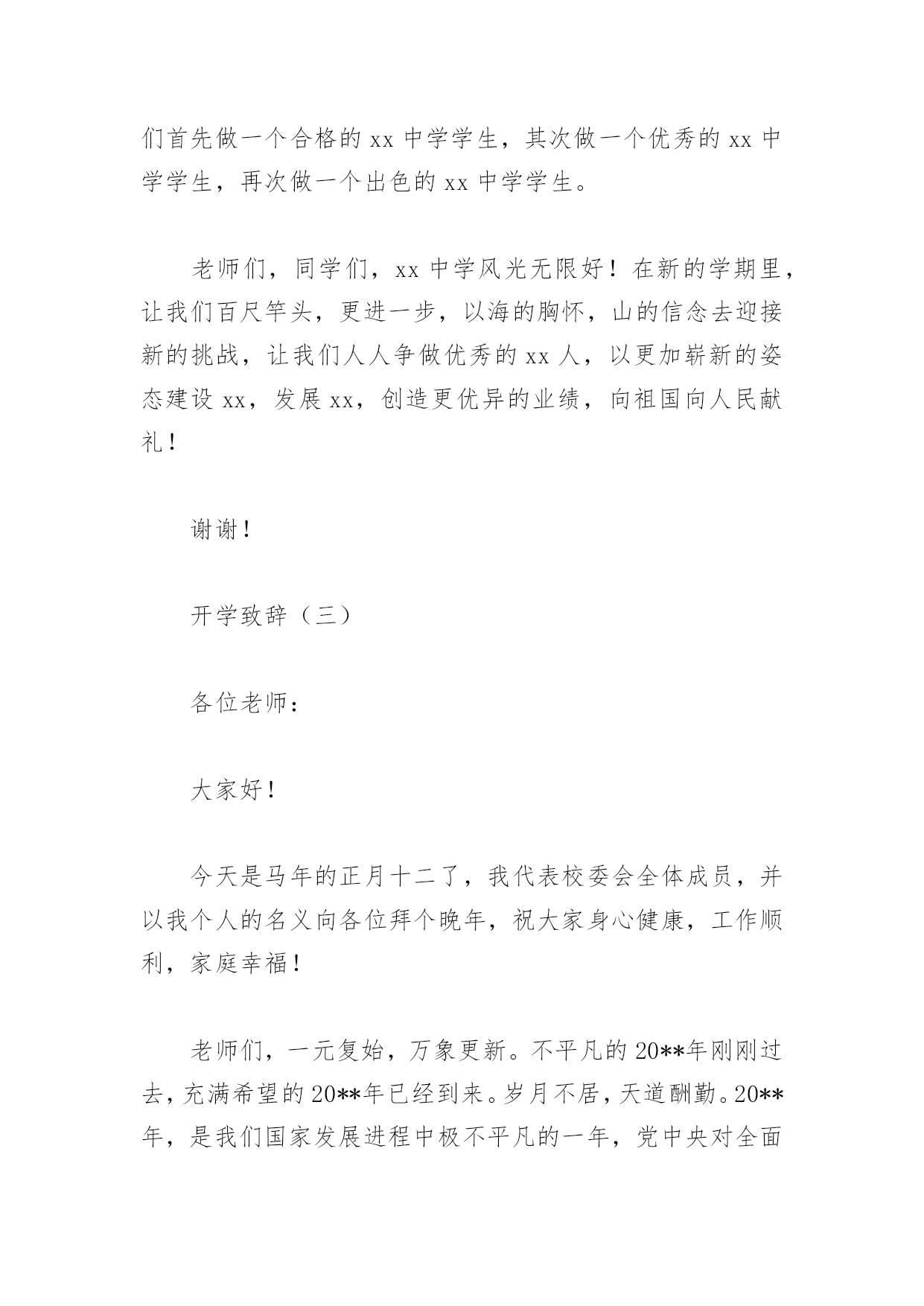 们首先做一个合格的 xx 中学学生，其次做一个优秀的 xx 中学学生，再次做一个出色的 xx 中学学生。

老师们，同学们，xx 中学风光无限好！在新的学期里，让我们百尺竿头，更进一步，以海的胸怀，山的信念去迎接新的挑战，让我们人人争做优秀的 xx 人，以更加崭新的姿态建设 xx，发展 xx，创造更优异的业绩，向祖国向人民献礼！

谢谢！

开学致辞（三）

各位老师：

大家好！

今天是马年的正月十二了，我代表校委会全体成员，并以我个人的名义向各位拜个晚年，祝大家身心健康，工作顺利，家庭幸福！

老师们，一元复始，万象更新。不平凡的 20**年刚刚过去，充满希望的 20**年已经到来。岁月不居，天道酬勤。20**年，是我们国家发展进程中极不平凡的一年，党中央对全面